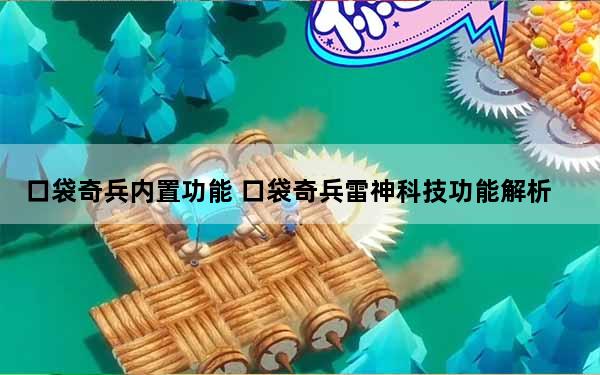 口袋奇兵内置功能 口袋奇兵雷神科技功能解析